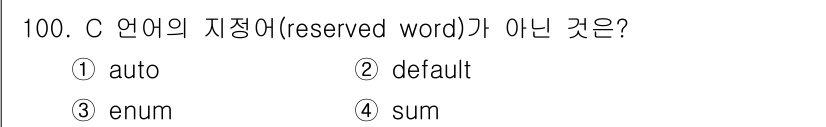 100. C 언어의 지정어(reserved word)가 아닌 것은?

① auto ② default

③ enum ④ sum